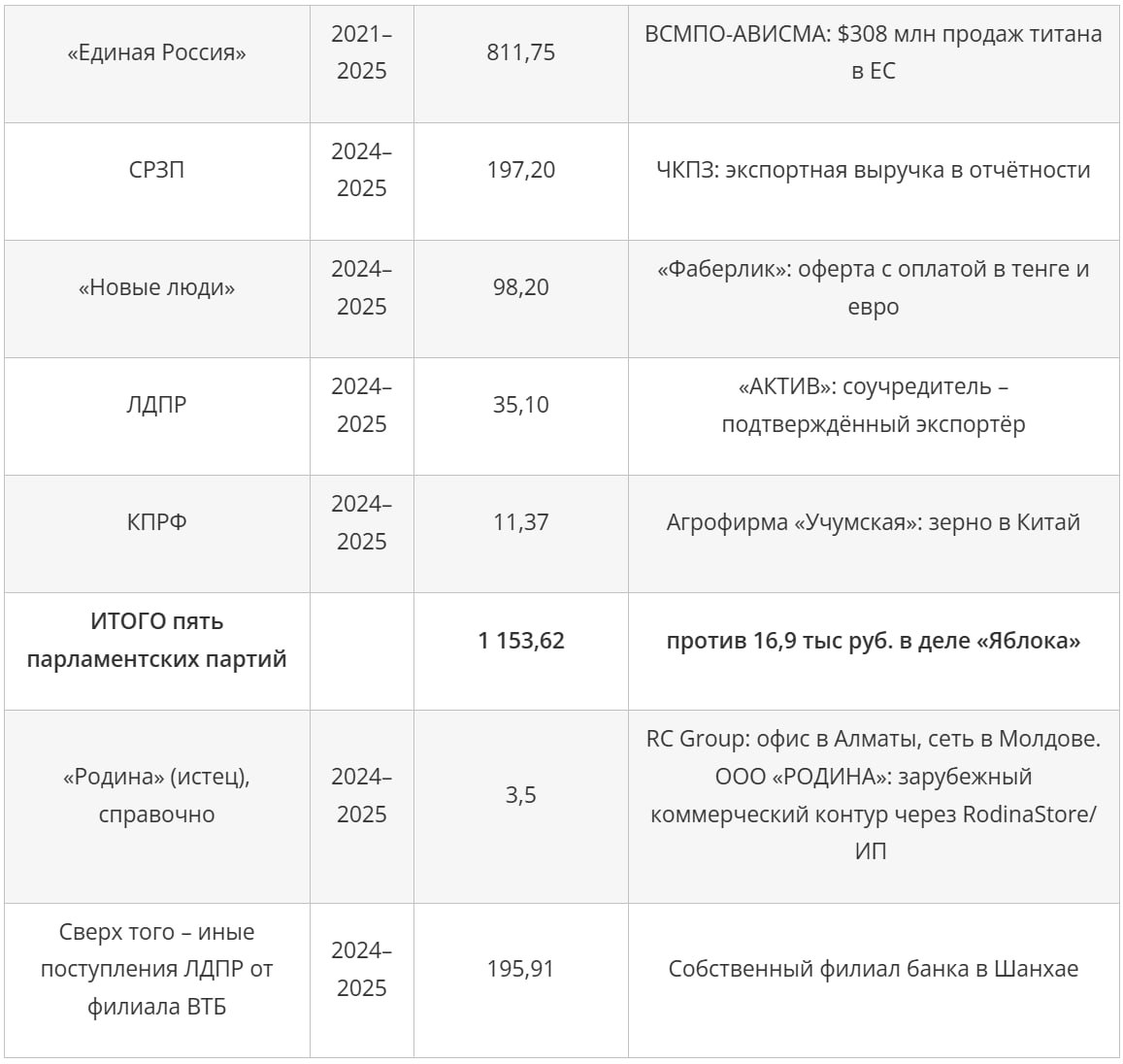 | | | | |
|---|---|---|---|
| «Единая Россия» | 2021–2025 | 811,75 | ВСМПО-АВИСМА: \$308 млн продаж титана в ЕС |
| СРЗП | 2024–2025 | 197,20 | ЧКПЗ: экспортная выручка в отчётности |
| «Новые люди» | 2024–2025 | 98,20 | «Фаберлик»: оферта с оплатой в тенге и евро |
| ЛДПР | 2024–2025 | 35,10 | «АКТИВ»: соучредитель – подтверждённый экспортёр |
| КПРФ | 2024–2025 | 11,37 | Агрофирма «Учумская»: зерно в Китай |
| **ИТОГО пять парламентских партий** | | **1 153,62** | **против 16,9 тыс руб. в деле «Яблока»** |
| «Родина» (истец), справочно | 2024–2025 | 3,5 | RC Group: офис в Алматы, сеть в Молдове. ООО «РОДИНА»: зарубежный коммерческий контур через RodinaStore/ИП |
| Сверх того – иные поступления ЛДПР от филиала ВТБ | 2024–2025 | 195,91 | Собственный филиал банка в Шанхае |